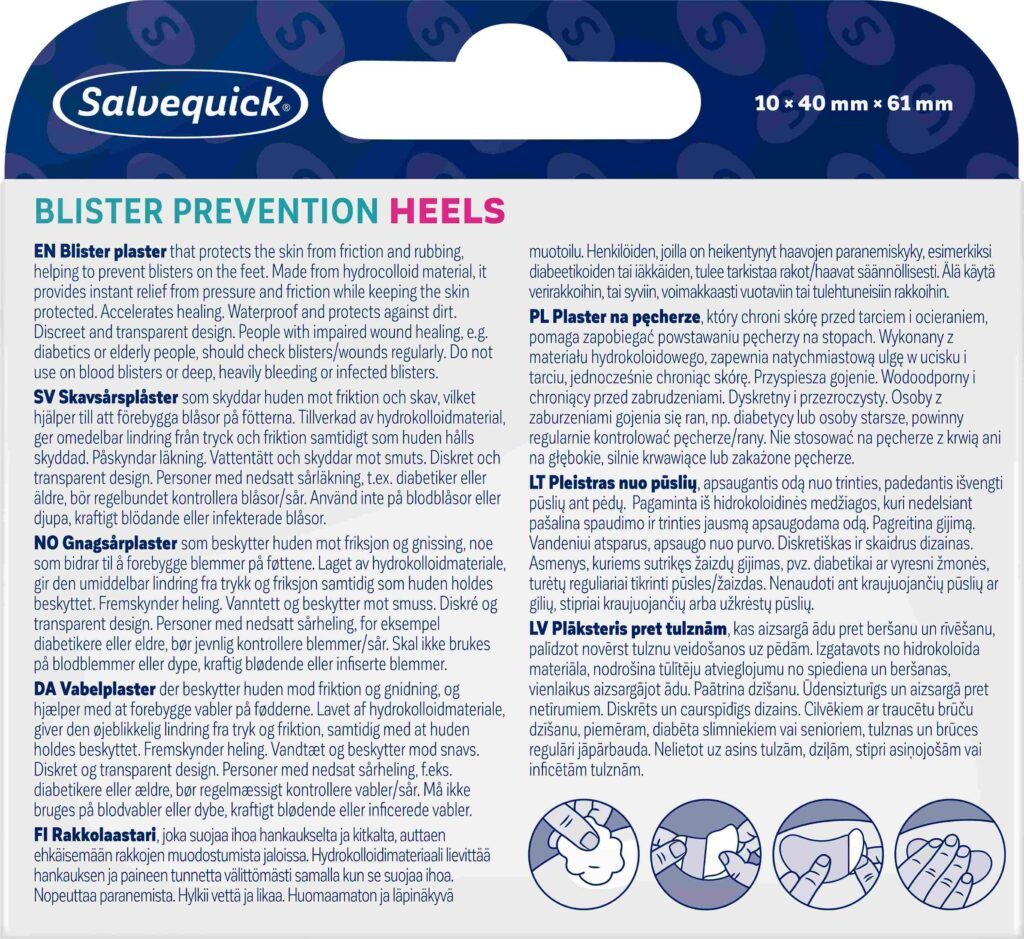 Salvequick®

10 × 40 mm × 61 mm

BLISTER PREVENTION HEELS

EN Blister plaster that protects the skin from friction and rubbing, helping to prevent blisters on the feet. Made from hydrocolloid material, it provides instant relief from pressure and friction while keeping the skin protected. Accelerates healing. Waterproof and protects against dirt. Discreet and transparent design. People with impaired wound healing, e.g. diabetics or elderly people, should check blisters/wounds regularly. Do not use on blood blisters or deep, heavily bleeding or infected blisters.

SV Skavsårsplåster som skyddar huden mot friktion och skav, vilket hjälper till att förebygga blåsor på fötterna. Tillverkad av hydrokolloidmaterial, ger omedelbar lindring från tryck och friktion samtidigt som huden hålls skyddad. Påskyndar läkning. Vattentätt och skyddar mot smuts. Diskret och transparent design. Personer med nedsatt sårläkning, t.ex. diabetiker eller äldre, bör regelbundet kontrollera blåsor/sår. Använd inte på blodblåsor eller djupa, kraftigt blödande eller infekterade blåsor.

NO Gnagsårplaster som beskytter huden mot friksjon og gnissing, noe som bidrar til å forebygge blemmer på føttene. Laget av hydrokolloidmateriale, gir den umiddelbar lindring fra trykk og friksjon samtidig som huden holdes beskyttet. Fremskynder heling. Vanntett og beskytter mot smuss. Diskré og transparent design. Personer med nedsatt sårheling, for eksempel diabetikere eller eldre, bør jevnlig kontrollere blemmer/sår. Skal ikke brukes på blodblemmer eller dype, kraftig blødende eller infiserte blemmer.

DA Vabelplaster der beskytter huden mod friktion og gnidning, og hjælper med at forebygge vabler på fødderne. Lavet af hydrokolloidmateriale, giver den øjeblikkelig lindring fra tryk og friktion, samtidig med at huden holdes beskyttet. Fremskynder heling. Vandtæt og beskytter mod snavs. Diskret og transparent design. Personer med nedsat sårheling, f.eks. diabetikere eller ældre, bør regelmæssigt kontrollere vabler/sår. Må ikke bruges på blodvabler eller dybe, kraftigt blødende eller inficerede vabler.

FI Rakkolaastari, joka suojaa ihoa hankaukselta ja kitkalta, auttaen ehkäisemään rakkojen muodostumista jaloissa. Hydrokolloidimateriaali lievittää hankauksen ja paineen tunnetta välittömästi samalla kun se suojaa ihoa. Nopeuttaa paranemista. Hylkii vettä ja likaa. Huomaamaton ja läpinäkyvä muotoilu. Henkilöiden, joilla on heikentynyt haavojen paranemiskyky, esimerkiksi diabeetikoiden tai iäkkäiden, tulee tarkistaa rakot/haavat säännöllisesti. Älä käytä verirakkoihin, tai syviin, voimakkaasti vuotaviin tai tulehtuneisiin rakkoihin.

PL Plaster na pęcherze, który chroni skórę przed tarciem i ocieraniem, pomaga zapobiegać powstawaniu pęcherzy na stopach. Wykonany z materiału hydrokoloidowego, zapewnia natychmiastową ulgę w ucisku i tarciu, jednocześnie chroniąc skórę. Przyspiesza gojenie. Wodoodporny i chroniący przed zabrudzeniami. Dyskretny i przezroczysty. Osoby z zaburzeniami gojenia się ran, np. diabetycy lub osoby starsze, powinny regularnie kontrolować pęcherze/rany. Nie stosować na pęcherze z krwią ani na głębokie, silnie krwawiące lub zakażone pęcherze.

LT Pleistras nuo pūslių, apsaugantis odą nuo trinties, padedantis išvengti pūslių ant pėdų. Pagaminta iš hidrokoloidinės medžiagos, kuri nedelsiant pašalina spaudimo ir trinties jausmą apsaugodama odą. Pagreitina gijimą. Vandeniui atsparus, apsaugo nuo purvo. Diskretiškas ir skaidrus dizainas. Asmenys, kuriems sutrikęs žaizdų gijimas, pvz. diabetikai ar vyresni žmonės, turėtų reguliariai tikrinti pūsles/žaizdas. Nenaudoti ant kraujuojančių pūslių ar gilių, stipriai kraujuojančių arba užkrėstų pūslių.

LV Plāksteris pret tulznām, kas aizsargā ādu pret beršanu un rīvēšanu, palīdzot novērst tulznu veidošanos uz pēdām. Izgatavots no hidrokoloīda materiāla, nodrošina tūlītēju atvieglojumu no spiediena un beršanas, vienlaikus aizsargājot ādu. Paātrina dzīšanu. Ūdensizturīgs un aizsargā pret netīrumiem. Diskrēts un caurspīdīgs dizains. Cilvēkiem ar traucētu brūču dzīšanu, piemēram, diabēta slimniekiem vai senioriem, tulznas un brūces regulāri jāpārbauda. Nelietot uz asins tulzām, dziļām, stipri asiņojošām vai inficētām tulznām.